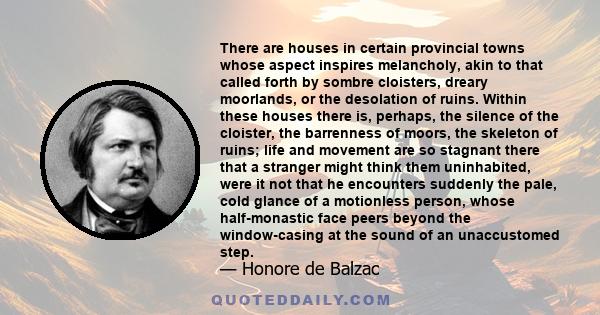 There are houses in certain provincial towns whose aspect inspires melancholy, akin to that called forth by sombre cloisters, dreary moorlands, or the desolation of ruins. Within these houses there is, perhaps, the silence of the cloister, the barrenness of moors, the skeleton of ruins; life and movement are so stagnant there that a stranger might think them uninhabited, were it not that he encounters suddenly the pale, cold glance of a motionless person, whose half-monastic face peers beyond the window-casing at the sound of an unaccustomed step.

— Honore de Balzac

QUOTEDDAILY.COM